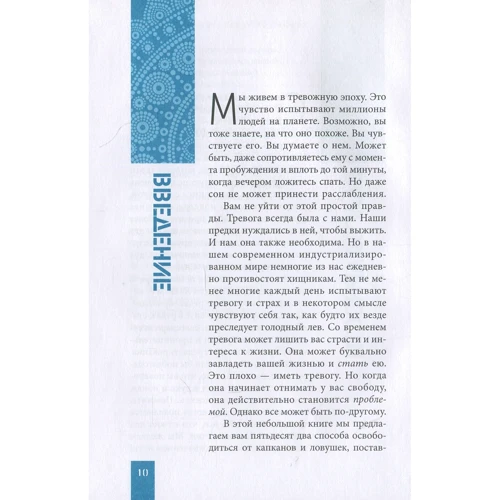 ВВЕДЕНИЕ

Мы живем в тревожную эпоху. Это чувство испытывают миллионы людей на планете. Возможно, вы тоже знаете, на что оно похоже. Вы чувствуете его. Вы думаете о нем. Может быть, даже сопротивляетесь ему с момента пробуждения и вплоть до той минуты, когда вечером ложитесь спать. Но даже сон не может принести расслабления.

Вам не уйти от этой простой правды. Тревога всегда была с нами. Наши предки нуждались в ней, чтобы выжить. И нам она также необходима. Но в нашем современном индустриализированном мире немногие из нас ежедневно противостоят хищникам. Тем не менее многие каждый день испытывают тревогу и страх и в некотором смысле чувствуют себя так, как будто их везде преследует голодный лев. Со временем тревога может лишить вас страсти и интереса к жизни. Она может буквально завладеть вашей жизнью и стать ею. Это плохо — иметь тревогу. Но когда она начинает отнимать у вас свободу, она действительно становится проблемой. Однако все может быть по-другому.

В этой небольшой книге мы предлагаем вам пятьдесят два способа освободиться от капканов и ловушек, постав-

10